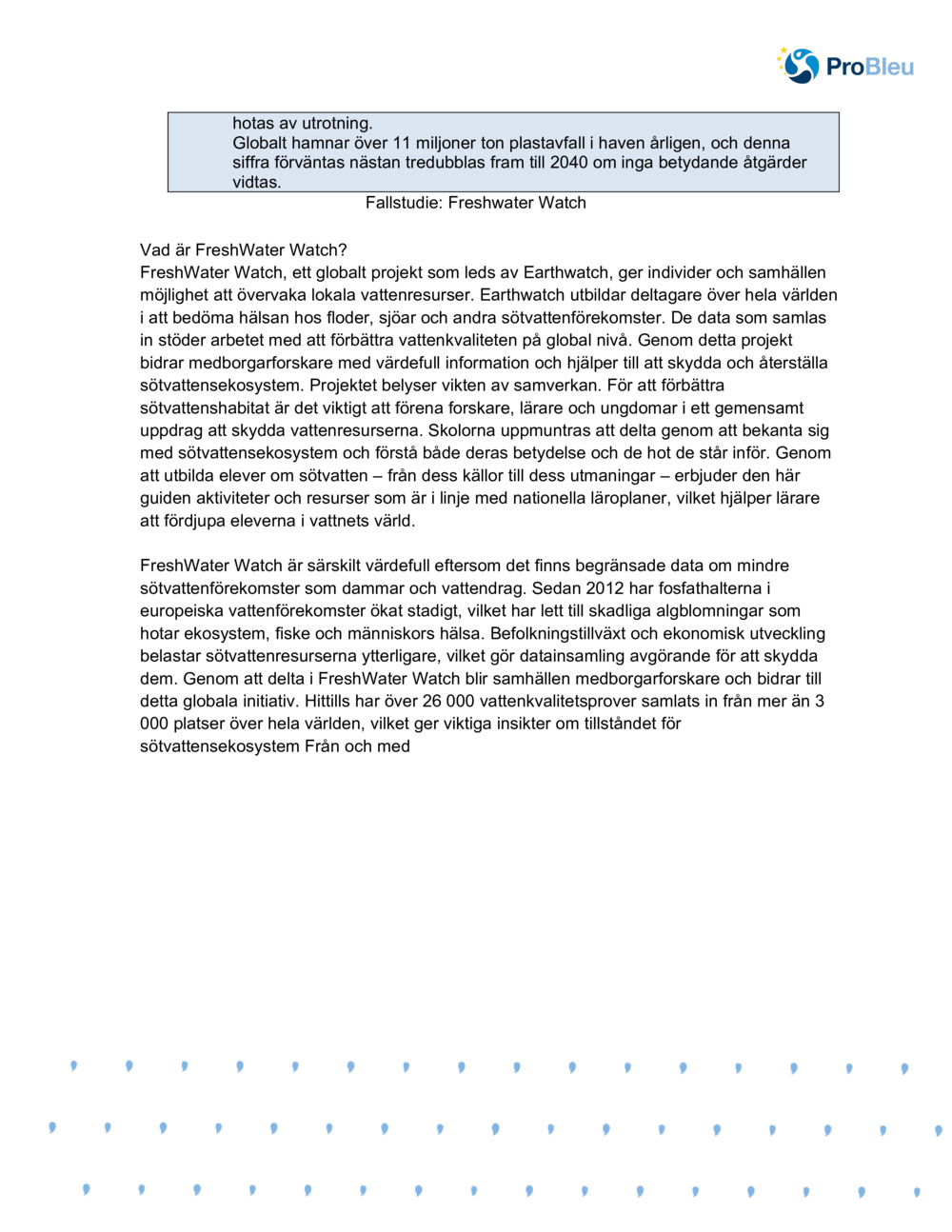 ProBleu

hotas av utrotning.
Globalt hamnar över 11 miljoner ton plastavfall i haven årligen, och denna siffra förväntas nästan tredubblas fram till 2040 om inga betydande åtgärder vidtas.

Fallstudie: Freshwater Watch

Vad är FreshWater Watch?
FreshWater Watch, ett globalt projekt som leds av Earthwatch, ger individer och samhällen möjlighet att övervaka lokala vattenresurser. Earthwatch utbildar deltagare över hela världen i att bedöma hälsan hos floder, sjöar och andra sötvattenförekomster. De data som samlas in stöder arbetet med att förbättra vattenkvaliteten på global nivå. Genom detta projekt bidrar medborgarforskare med värdefull information och hjälper till att skydda och återställa sötvattensekosystem. Projektet belyser vikten av samverkan. För att förbättra sötvattenshabitat är det viktigt att förena forskare, lärare och ungdomar i ett gemensamt uppdrag att skydda vattenresurserna. Skolorna uppmuntras att delta genom att bekanta sig med sötvattensekosystem och förstå både deras betydelse och de hot de står inför. Genom att utbilda elever om sötvatten – från dess källor till dess utmaningar – erbjuder den här guiden aktiviteter och resurser som är i linje med nationella läroplaner, vilket hjälper lärare att fördjupa eleverna i vattnets värld.

FreshWater Watch är särskilt värdefull eftersom det finns begränsade data om mindre sötvattenförekomster som dammar och vattendrag. Sedan 2012 har fosfathalterna i europeiska vattenförekomster ökat stadigt, vilket har lett till skadliga algblomningar som hotar ekosystem, fiske och människors hälsa. Befolkningstillväxt och ekonomisk utveckling belastar sötvattenresurserna ytterligare, vilket gör datainsamling avgörande för att skydda dem. Genom att delta i FreshWater Watch blir samhällen medborgarforskare och bidrar till detta globala initiativ. Hittills har över 26 000 vattenkvalitetsprover samlats in från mer än 3 000 platser över hela världen, vilket ger viktiga insikter om tillståndet för sötvattensekosystem Från och med